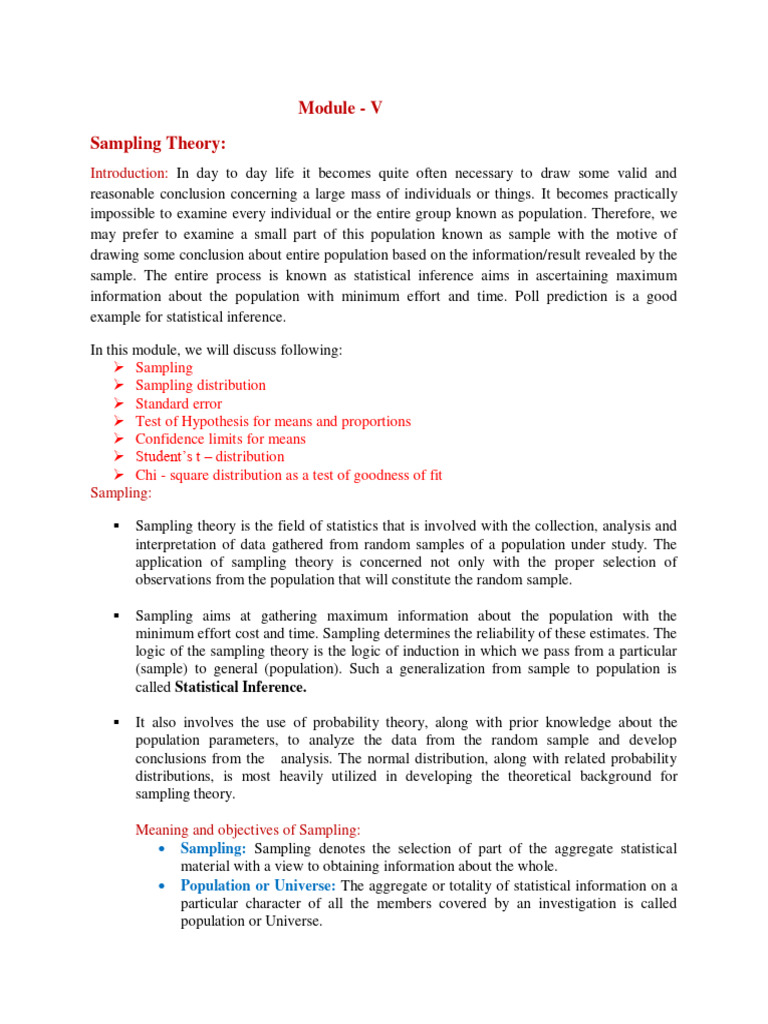 Module - V

Sampling Theory:

Introduction: In day to day life it becomes quite often necessary to draw some valid and reasonable conclusion concerning a large mass of individuals or things. It becomes practically impossible to examine every individual or the entire group known as population. Therefore, we may prefer to examine a small part of this population known as sample with the motive of drawing some conclusion about entire population based on the information/result revealed by the sample. The entire process is known as statistical inference aims in ascertaining maximum information about the population with minimum effort and time. Poll prediction is a good example for statistical inference.

In this module, we will discuss following:
➢ Sampling
➢ Sampling distribution
➢ Standard error
➢ Test of Hypothesis for means and proportions
➢ Confidence limits for means
➢ Student's t – distribution
➢ Chi - square distribution as a test of goodness of fit

Sampling:

▪ Sampling theory is the field of statistics that is involved with the collection, analysis and interpretation of data gathered from random samples of a population under study. The application of sampling theory is concerned not only with the proper selection of observations from the population that will constitute the random sample.

▪ Sampling aims at gathering maximum information about the population with the minimum effort cost and time. Sampling determines the reliability of these estimates. The logic of the sampling theory is the logic of induction in which we pass from a particular (sample) to general (population). Such a generalization from sample to population is called Statistical Inference.

▪ It also involves the use of probability theory, along with prior knowledge about the population parameters, to analyze the data from the random sample and develop conclusions from the analysis. The normal distribution, along with related probability distributions, is most heavily utilized in developing the theoretical background for sampling theory.

Meaning and objectives of Sampling:
• Sampling: Sampling denotes the selection of part of the aggregate statistical material with a view to obtaining information about the whole.
• Population or Universe: The aggregate or totality of statistical information on a particular character of all the members covered by an investigation is called population or Universe.